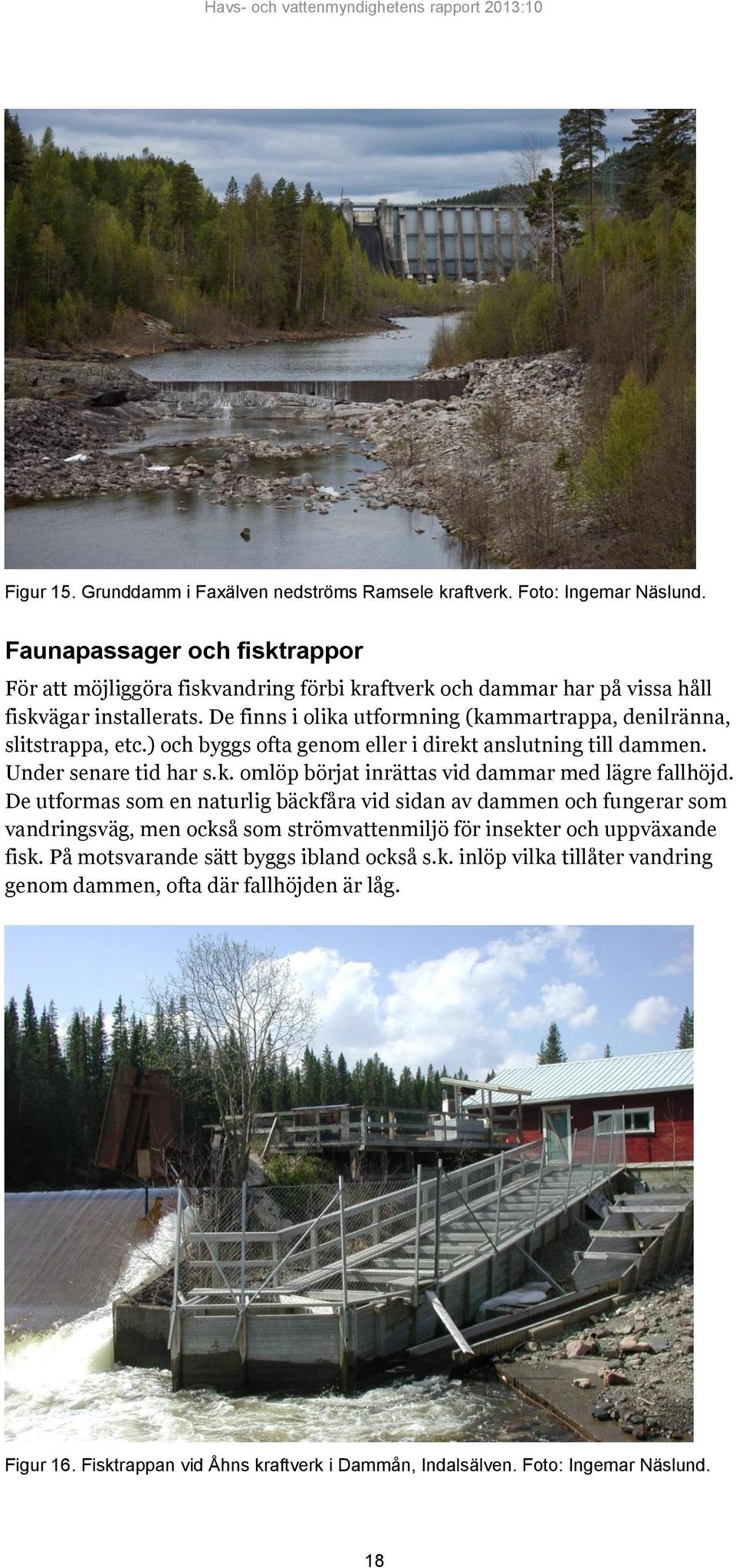 Havs- och vattenmyndighetens rapport 2013:10

Figur 15. Grunddamm i Faxälven nedströms Ramsele kraftverk. Foto: Ingemar Näslund.

Faunapassager och fisktrappor

För att möjliggöra fiskvandring förbi kraftverk och dammar har på vissa håll fiskvägar installerats. De finns i olika utformning (kammartrappa, denilränna, slitstrappa, etc.) och byggs ofta genom eller i direkt anslutning till dammen. Under senare tid har s.k. omlöp börjat inrättas vid dammar med lägre fallhöjd. De utformas som en naturlig bäckfåra vid sidan av dammen och fungerar som vandringsväg, men också som strömvattenmiljö för insekter och uppväxande fisk. På motsvarande sätt byggs ibland också s.k. inlöp vilka tillåter vandring genom dammen, ofta där fallhöjden är låg.

Figur 16. Fisktrappan vid Åhns kraftverk i Dammån, Indalsälven. Foto: Ingemar Näslund.

18